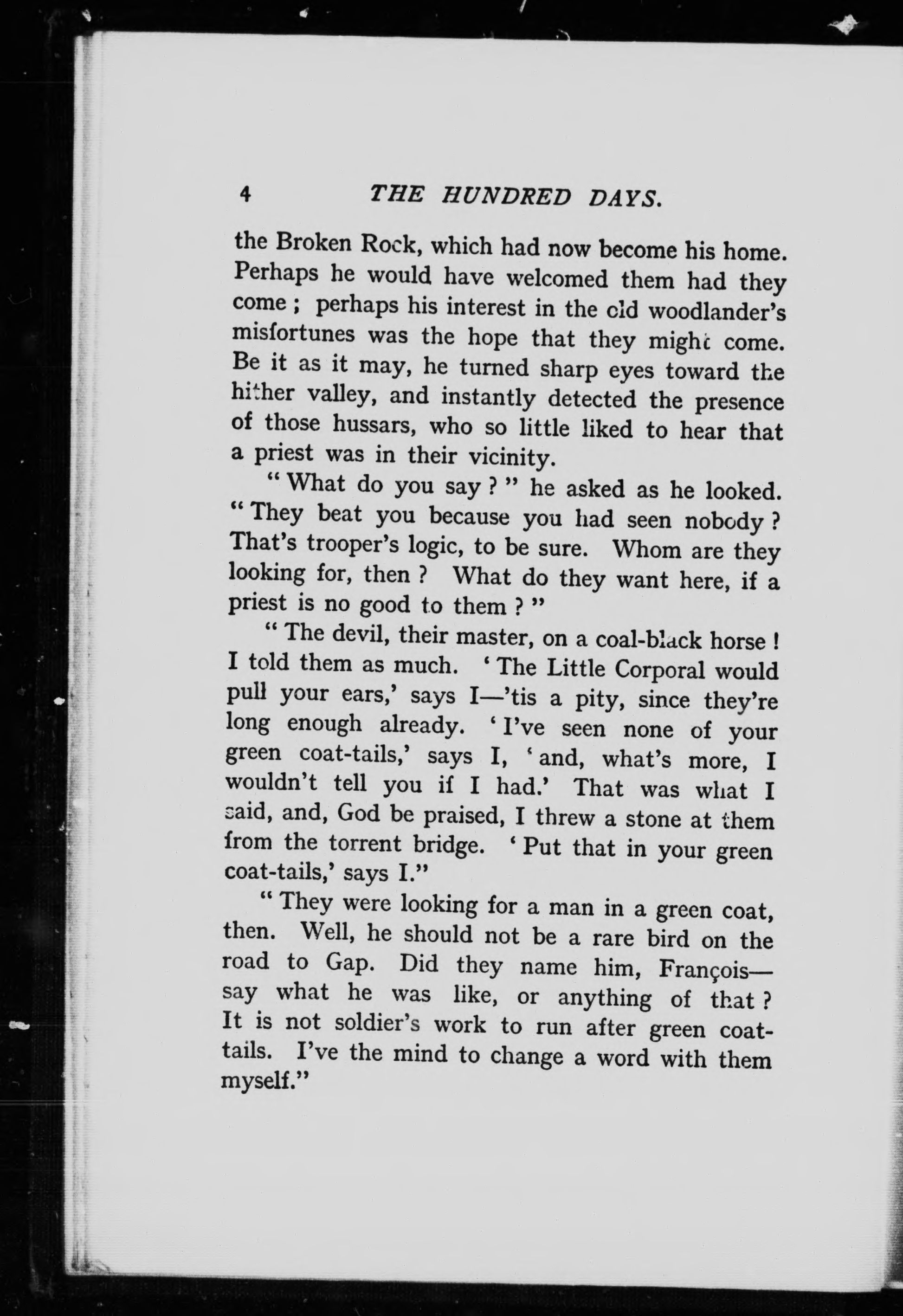 4 THE HUNDRED DAYS.

the Broken Rock, which had now become his home. Perhaps he would have welcomed them had they come; perhaps his interest in the old woodlander's misfortunes was the hope that they might come. Be it as it may, he turned sharp eyes toward the hither valley, and instantly detected the presence of those hussars, who so little liked to hear that a priest was in their vicinity.

"What do you say?" he asked as he looked. "They beat you because you had seen nobody? That's trooper's logic, to be sure. Whom are they looking for, then? What do they want here, if a priest is no good to them?"

"The devil, their master, on a coal-black horse! I told them as much. 'The Little Corporal would pull your ears,' says I—'tis a pity, since they're long enough already. 'I've seen none of your green coat-tails,' says I, 'and, what's more, I wouldn't tell you if I had.' That was what I said, and, God be praised, I threw a stone at them from the torrent bridge. 'Put that in your green coat-tails,' says I."

"They were looking for a man in a green coat, then. Well, he should not be a rare bird on the road to Gap. Did they name him, François—say what he was like, or anything of that? It is not soldier's work to run after green coat-tails. I've the mind to change a word with them myself."